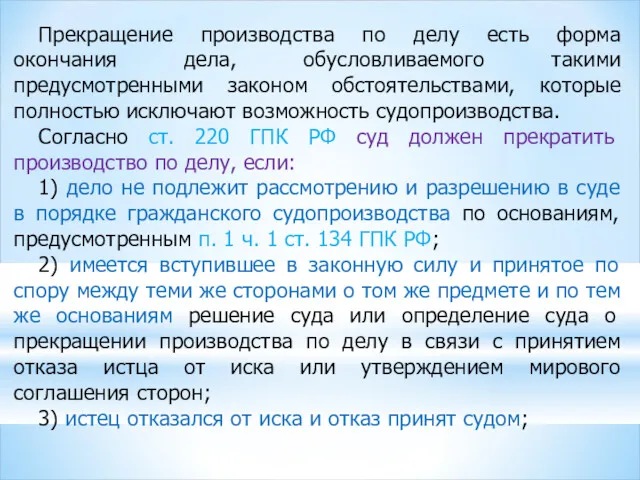 Прекращение производства по делу есть форма окончания дела, обусловливаемого такими предусмотренными законом обстоятельствами, которые полностью исключают возможность судопроизводства.

Согласно ст. 220 ГПК РФ суд должен прекратить производство по делу, если:

1) дело не подлежит рассмотрению и разрешению в суде в порядке гражданского судопроизводства по основаниям, предусмотренным п. 1 ч. 1 ст. 134 ГПК РФ;

2) имеется вступившее в законную силу и принятое по спору между теми же сторонами о том же предмете и по тем же основаниям решение суда или определение суда о прекращении производства по делу в связи с принятием отказа истца от иска или утверждением мирового соглашения сторон;

3) истец отказался от иска и отказ принят судом;